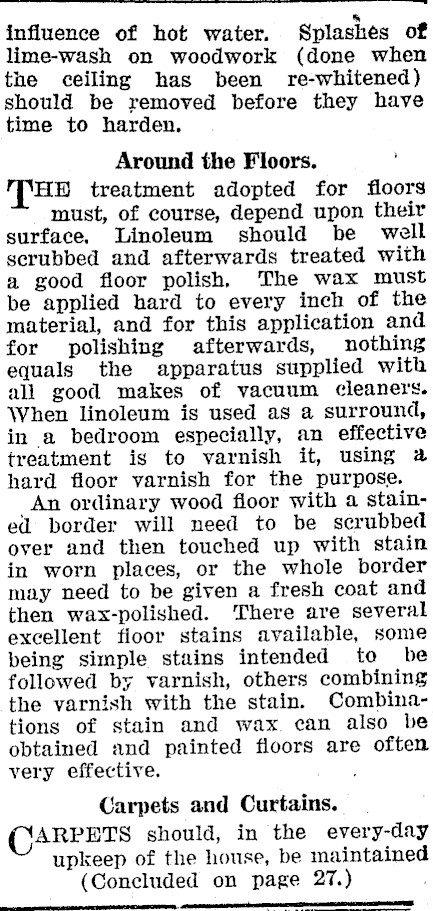 influence of hot water. Splashes of lime-wash on woodwork (done when the ceiling has been re-whitened) should be removed before they have time to harden.

Around the Floors.

THE treatment adopted for floors must, of course, depend upon their surface. Linoleum should be well scrubbed and afterwards treated with a good floor polish. The wax must be applied hard to every inch of the material, and for this application and for polishing afterwards, nothing equals the apparatus supplied with all good makes of vacuum cleaners. When linoleum is used as a surround, in a bedroom especially, an effective treatment is to varnish it, using a hard floor varnish for the purpose.

An ordinary wood floor with a stained border will need to be scrubbed over and then touched up with stain in worn places, or the whole border may need to be given a fresh coat and then wax-polished. There are several excellent floor stains available, some being simple stains intended to be followed by varnish, others combining the varnish with the stain. Combinations of stain and wax can also be obtained and painted floors are often very effective.

Carpets and Curtains.

CARPETS should, in the every-day upkeep of the house, be maintained (Concluded on page 27.)